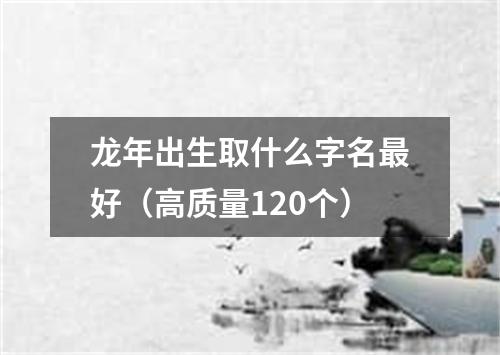 龙年出生取什么字名最好（高质量120个）